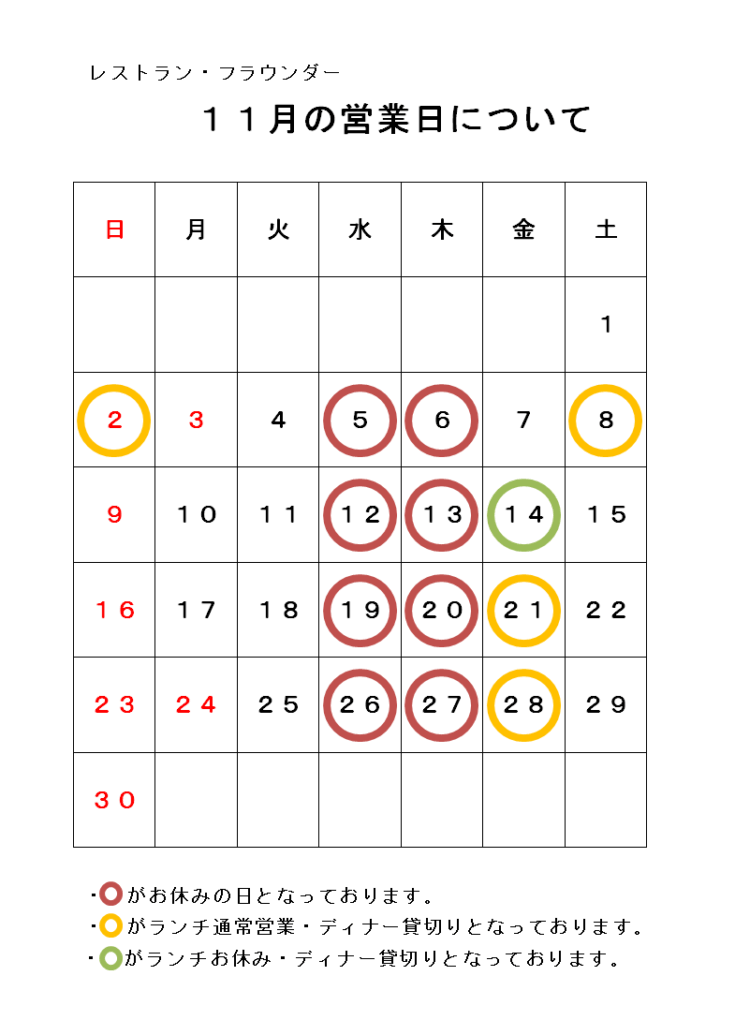 レストラン・フラウンダー

１１月の営業日について

| 日 | 月 | 火 | 水 | 木 | 金 | 土 |
|---|---|---|---|---|---|---|
| | | | | | | 1 |
| 2 | 3 | 4 | 5 | 6 | 7 | 8 |
| 9 | １０ | １１ | １２ | １３ | １４ | １５ |
| １６ | １７ | １８ | １９ | ２０ | ２１ | ２２ |
| ２３ | ２４ | ２５ | ２６ | ２７ | ２８ | ２９ |
| ３０ | | | | | | |

・がお休みの日となっております。
・がランチ通常営業・ディナー貸切りとなっております。
・がランチお休み・ディナー貸切りとなっております。